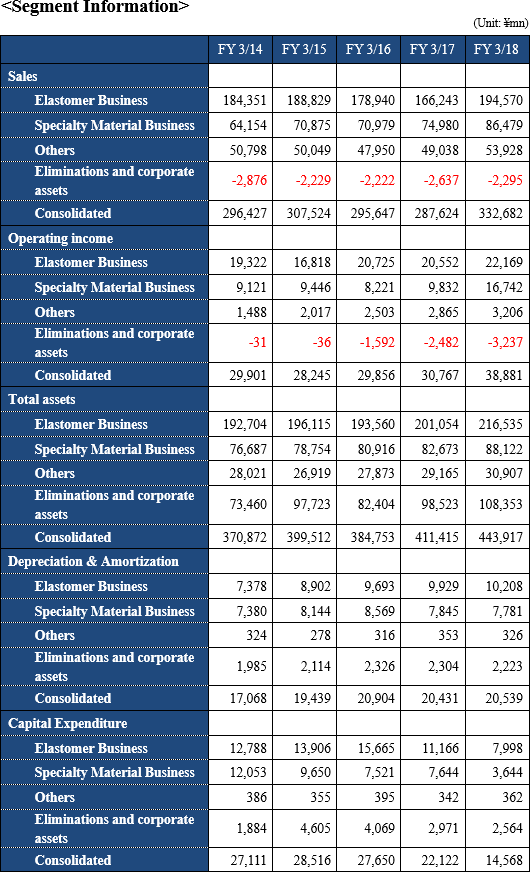 <Segment Information>

(Unit: ¥mn)

| | FY 3/14 | FY 3/15 | FY 3/16 | FY 3/17 | FY 3/18 |
|---|---|---|---|---|---|
| Sales | | | | | |
| Elastomer Business | 184,351 | 188,829 | 178,940 | 166,243 | 194,570 |
| Specialty Material Business | 64,154 | 70,875 | 70,979 | 74,980 | 86,479 |
| Others | 50,798 | 50,049 | 47,950 | 49,038 | 53,928 |
| Eliminations and corporate assets | -2,876 | -2,229 | -2,222 | -2,637 | -2,295 |
| Consolidated | 296,427 | 307,524 | 295,647 | 287,624 | 332,682 |
| Operating income | | | | | |
| Elastomer Business | 19,322 | 16,818 | 20,725 | 20,552 | 22,169 |
| Specialty Material Business | 9,121 | 9,446 | 8,221 | 9,832 | 16,742 |
| Others | 1,488 | 2,017 | 2,503 | 2,865 | 3,206 |
| Eliminations and corporate assets | -31 | -36 | -1,592 | -2,482 | -3,237 |
| Consolidated | 29,901 | 28,245 | 29,856 | 30,767 | 38,881 |
| Total assets | | | | | |
| Elastomer Business | 192,704 | 196,115 | 193,560 | 201,054 | 216,535 |
| Specialty Material Business | 76,687 | 78,754 | 80,916 | 82,673 | 88,122 |
| Others | 28,021 | 26,919 | 27,873 | 29,165 | 30,907 |
| Eliminations and corporate assets | 73,460 | 97,723 | 82,404 | 98,523 | 108,353 |
| Consolidated | 370,872 | 399,512 | 384,753 | 411,415 | 443,917 |
| Depreciation & Amortization | | | | | |
| Elastomer Business | 7,378 | 8,902 | 9,693 | 9,929 | 10,208 |
| Specialty Material Business | 7,380 | 8,144 | 8,569 | 7,845 | 7,781 |
| Others | 324 | 278 | 316 | 353 | 326 |
| Eliminations and corporate assets | 1,985 | 2,114 | 2,326 | 2,304 | 2,223 |
| Consolidated | 17,068 | 19,439 | 20,904 | 20,431 | 20,539 |
| Capital Expenditure | | | | | |
| Elastomer Business | 12,788 | 13,906 | 15,665 | 11,166 | 7,998 |
| Specialty Material Business | 12,053 | 9,650 | 7,521 | 7,644 | 3,644 |
| Others | 386 | 355 | 395 | 342 | 362 |
| Eliminations and corporate assets | 1,884 | 4,605 | 4,069 | 2,971 | 2,564 |
| Consolidated | 27,111 | 28,516 | 27,650 | 22,122 | 14,568 |